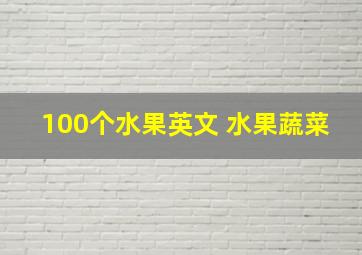 100个水果英文 水果蔬菜